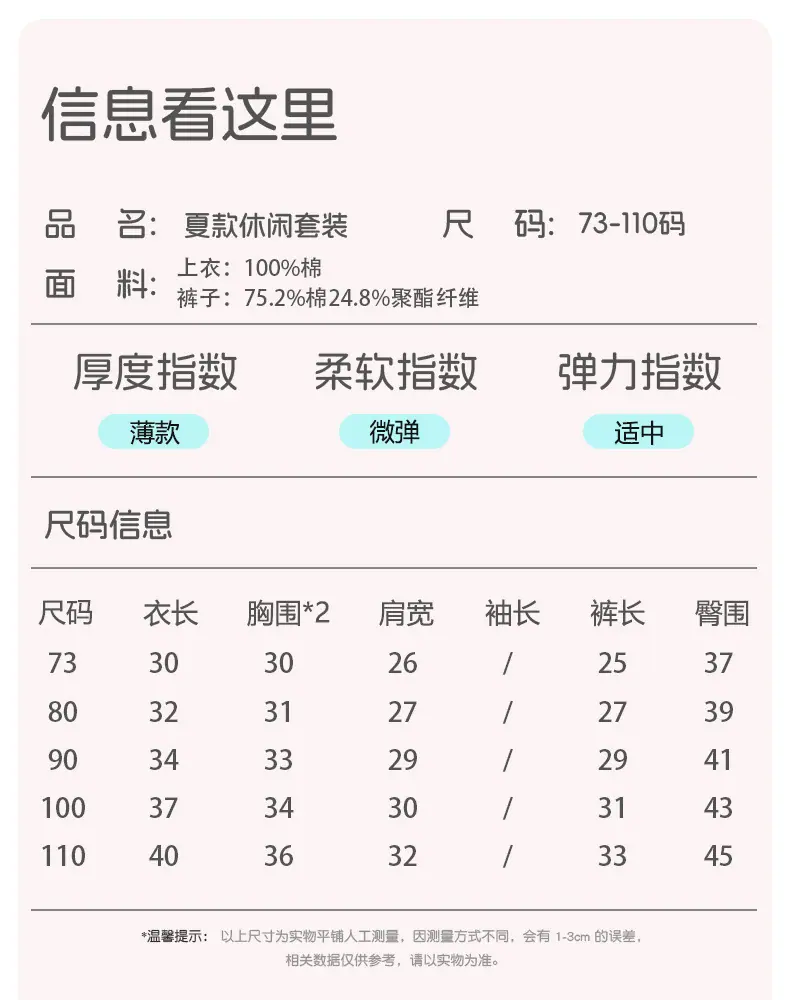 信息看这里

品　名：夏款休闲套装　　尺　码：73-110码

面　料：上衣：100%棉
裤子：75.2%棉24.8%聚酯纤维

厚度指数　柔软指数　弹力指数

薄款　微弹　适中

尺码信息

| 尺码 | 衣长 | 胸围*2 | 肩宽 | 袖长 | 裤长 | 臀围 |
|---|---|---|---|---|---|---|
| 73 | 30 | 30 | 26 | / | 25 | 37 |
| 80 | 32 | 31 | 27 | / | 27 | 39 |
| 90 | 34 | 33 | 29 | / | 29 | 41 |
| 100 | 37 | 34 | 30 | / | 31 | 43 |
| 110 | 40 | 36 | 32 | / | 33 | 45 |

*温馨提示：以上尺寸为实物平铺人工测量，因测量方式不同，会有 1-3cm 的误差，相关数据仅供参考，请以实物为准。